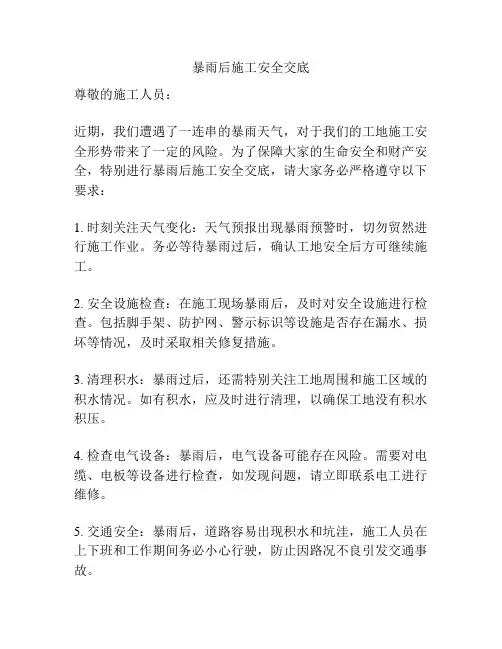 暴雨后施工安全交底

尊敬的施工人员：

近期，我们遭遇了一连串的暴雨天气，对于我们的工地施工安全形势带来了一定的风险。为了保障大家的生命安全和财产安全，特别进行暴雨后施工安全交底，请大家务必严格遵守以下要求：

1. 时刻关注天气变化：天气预报出现暴雨预警时，切勿贸然进行施工作业。务必等待暴雨过后，确认工地安全后方可继续施工。

2. 安全设施检查：在施工现场暴雨后，及时对安全设施进行检查。包括脚手架、防护网、警示标识等设施是否存在漏水、损坏等情况，及时采取相关修复措施。

3. 清理积水：暴雨过后，还需特别关注工地周围和施工区域的积水情况。如有积水，应及时进行清理，以确保工地没有积水积压。

4. 检查电气设备：暴雨后，电气设备可能存在风险。需要对电缆、电板等设备进行检查，如发现问题，请立即联系电工进行维修。

5. 交通安全：暴雨后，道路容易出现积水和坑洼，施工人员在上下班和工作期间务必小心行驶，防止因路况不良引发交通事故。